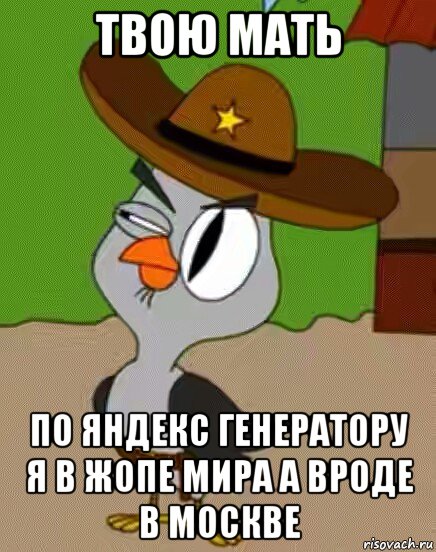 ТВОЮ МАТЬ

ПО ЯНДЕКС ГЕНЕРАТОРУ Я В ЖОПЕ МИРА А ВРОДЕ В МОСКВЕ

risovach.ru